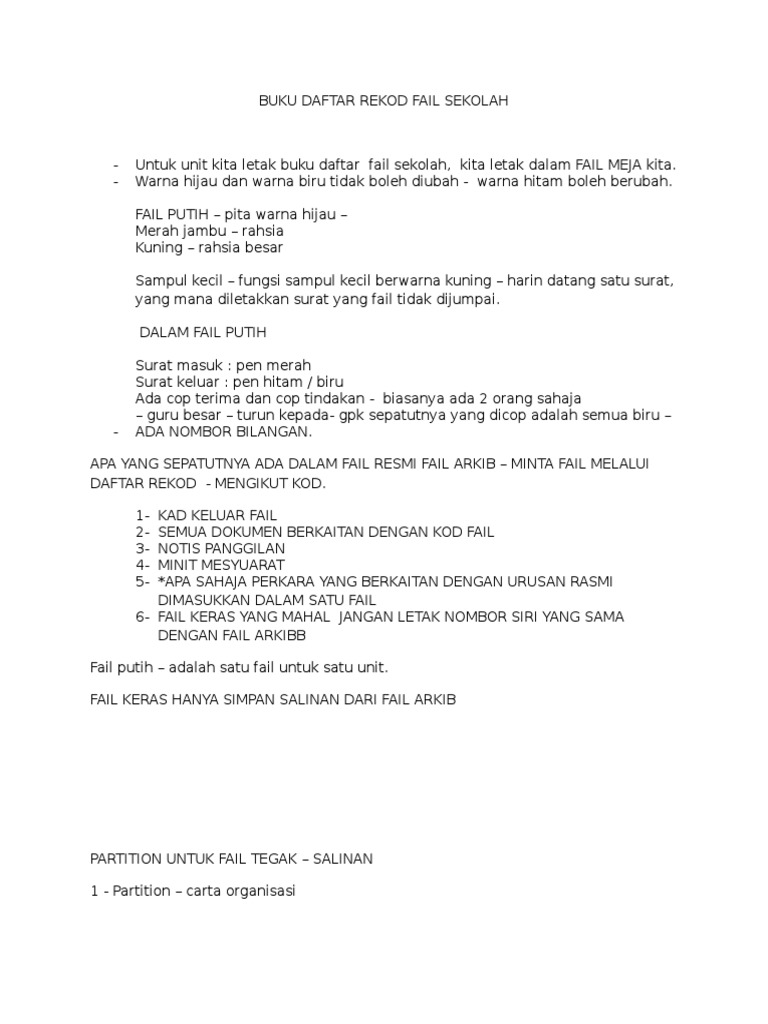 BUKU DAFTAR REKOD FAIL SEKOLAH

- Untuk unit kita letak buku daftar fail sekolah, kita letak dalam FAIL MEJA kita.
- Warna hijau dan warna biru tidak boleh diubah - warna hitam boleh berubah.

FAIL PUTIH – pita warna hijau –
Merah jambu – rahsia
Kuning – rahsia besar

Sampul kecil – fungsi sampul kecil berwarna kuning – harin datang satu surat, yang mana diletakkan surat yang fail tidak dijumpai.

DALAM FAIL PUTIH

Surat masuk : pen merah
Surat keluar : pen hitam / biru
Ada cop terima dan cop tindakan - biasanya ada 2 orang sahaja
– guru besar – turun kepada- gpk sepatutnya yang dicop adalah semua biru –
- ADA NOMBOR BILANGAN.

APA YANG SEPATUTNYA ADA DALAM FAIL RESMI FAIL ARKIB – MINTA FAIL MELALUI DAFTAR REKOD - MENGIKUT KOD.

1- KAD KELUAR FAIL
2- SEMUA DOKUMEN BERKAITAN DENGAN KOD FAIL
3- NOTIS PANGGILAN
4- MINIT MESYUARAT
5- *APA SAHAJA PERKARA YANG BERKAITAN DENGAN URUSAN RASMI DIMASUKKAN DALAM SATU FAIL
6- FAIL KERAS YANG MAHAL JANGAN LETAK NOMBOR SIRI YANG SAMA DENGAN FAIL ARKIBB

Fail putih – adalah satu fail untuk satu unit.

FAIL KERAS HANYA SIMPAN SALINAN DARI FAIL ARKIB

PARTITION UNTUK FAIL TEGAK – SALINAN

1 - Partition – carta organisasi